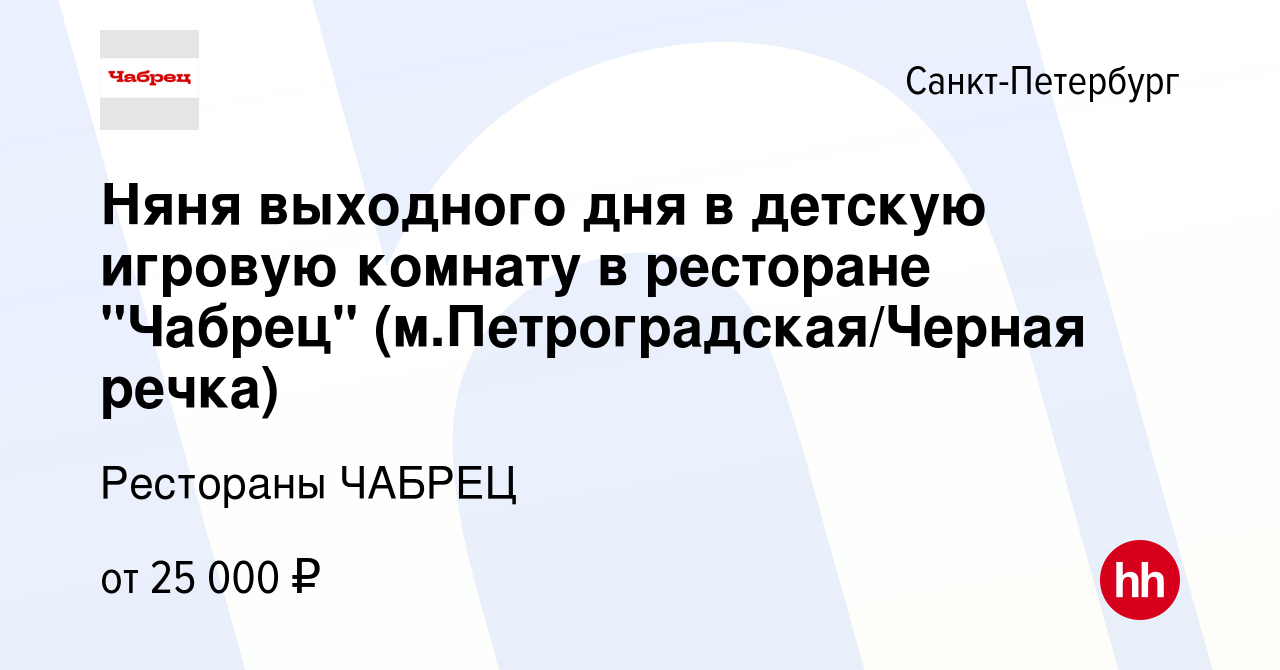 Чабрец

Санкт-Петербург

Няня выходного дня в детскую игровую комнату в ресторане "Чабрец" (м.Петроградская/Черная речка)

Рестораны ЧАБРЕЦ

от 25 000 ₽

hh